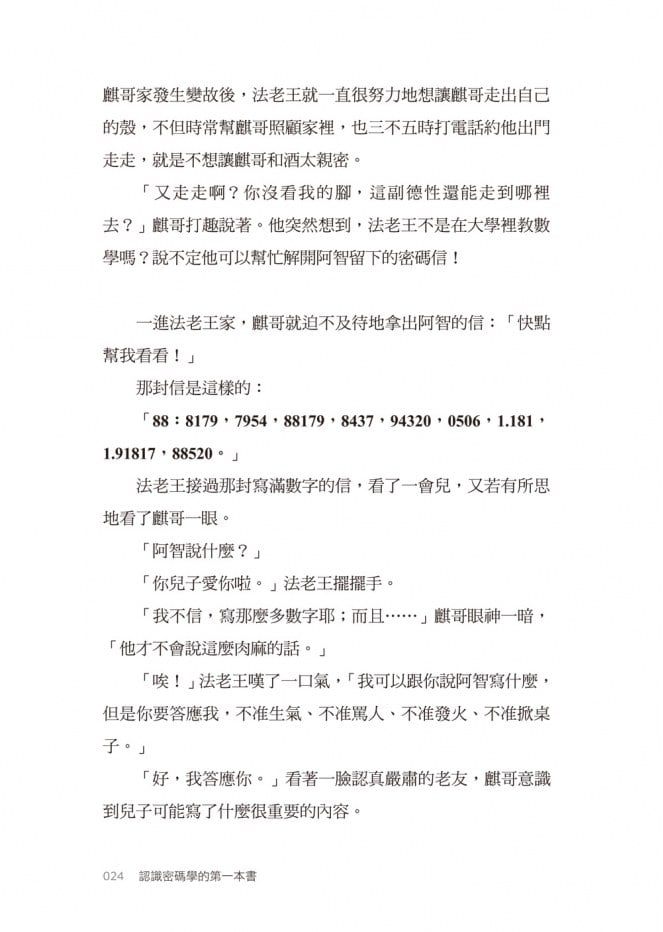 麒哥家發生變故後，法老王就一直很努力地想讓麒哥走出自己的殼，不但時常幫麒哥照顧家裡，也三不五時打電話約他出門走走，就是不想讓麒哥和酒太親密。

「又走走啊？你沒看我的腳，這副德性還能走到哪裡去？」麒哥打趣說著。他突然想到，法老王不是在大學裡教數學嗎？說不定他可以幫忙解開阿智留下的密碼信！

一進法老王家，麒哥就迫不及待地拿出阿智的信：「快點幫我看看！」

那封信是這樣的：

「88：8179，7954，88179，8437，94320，0506，1.181，1.91817，88520。」

法老王接過那封寫滿數字的信，看了一會兒，又若有所思地看了麒哥一眼。

「阿智說什麼？」

「你兒子愛你啦。」法老王擺擺手。

「我不信，寫那麼多數字耶；而且……」麒哥眼神一暗，「他才不會說這麼肉麻的話。」

「唉！」法老王嘆了一口氣，「我可以跟你說阿智寫什麼，但是你要答應我，不准生氣、不准罵人、不准發火、不准掀桌子。」

「好，我答應你。」看著一臉認真嚴肅的老友，麒哥意識到兒子可能寫了什麼很重要的內容。

024 認識密碼學的第一本書